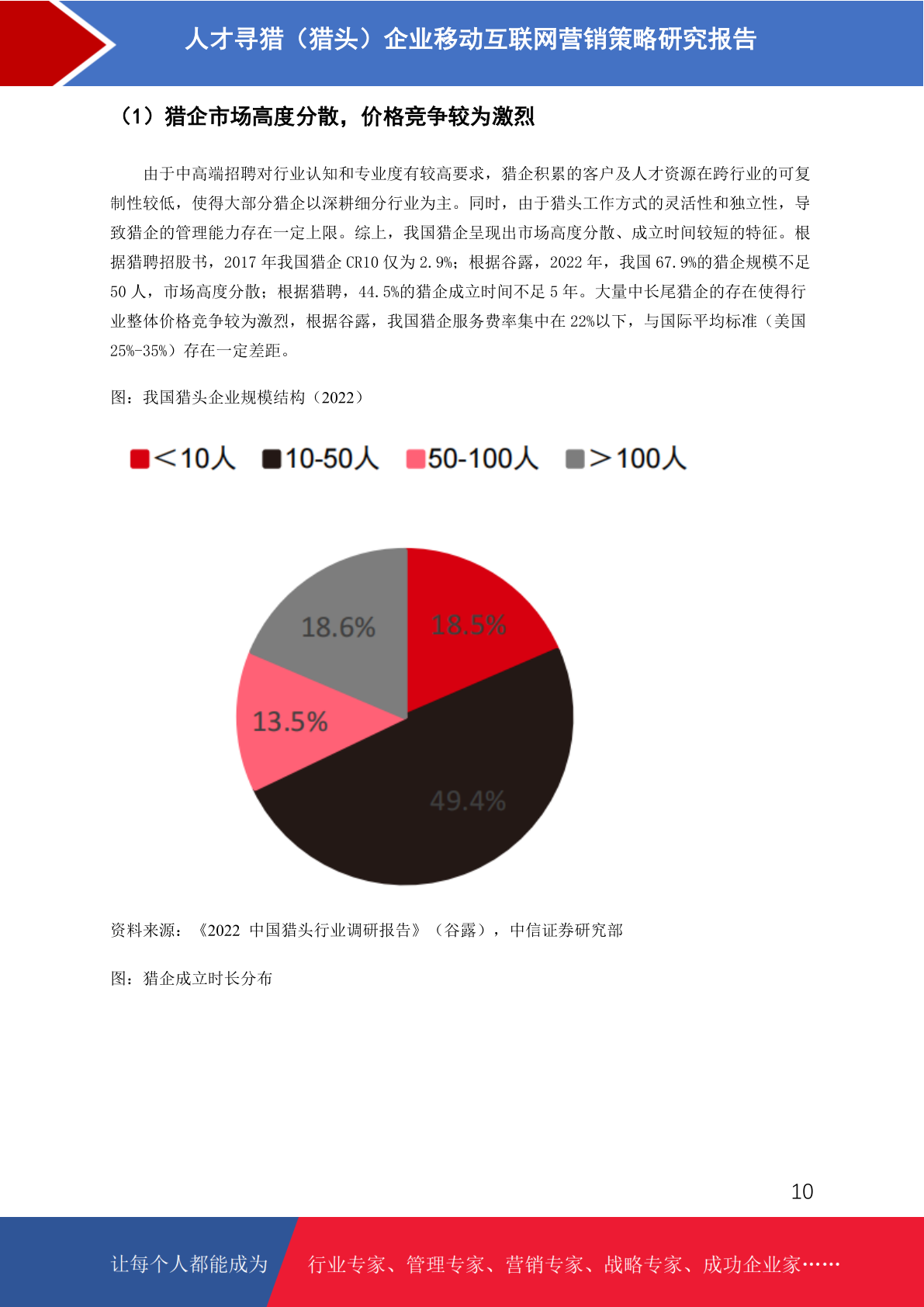 人才寻猎（猎头）企业移动互联网营销策略研究报告

（1）猎企市场高度分散，价格竞争较为激烈

由于中高端招聘对行业认知和专业度有较高要求，猎企积累的客户及人才资源在跨行业的可复制性较低，使得大部分猎企以深耕细分行业为主。同时，由于猎头工作方式的灵活性和独立性，导致猎企的管理能力存在一定上限。综上，我国猎企呈现出市场高度分散、成立时间较短的特征。根据猎聘招股书，2017 年我国猎企 CR10 仅为 2.9%；根据谷露，2022 年，我国 67.9%的猎企规模不足 50 人，市场高度分散；根据猎聘，44.5%的猎企成立时间不足 5 年。大量中长尾猎企的存在使得行业整体价格竞争较为激烈，根据谷露，我国猎企服务费率集中在 22%以下，与国际平均标准（美国 25%-35%）存在一定差距。

图：我国猎头企业规模结构（2022）

<10人 10-50人 50-100人 >100人

18.6%
18.5%
13.5%
49.4%

资料来源：《2022 中国猎头行业调研报告》（谷露），中信证券研究部

图：猎企成立时长分布

10

让每个人都能成为 行业专家、管理专家、营销专家、战略专家、成功企业家……